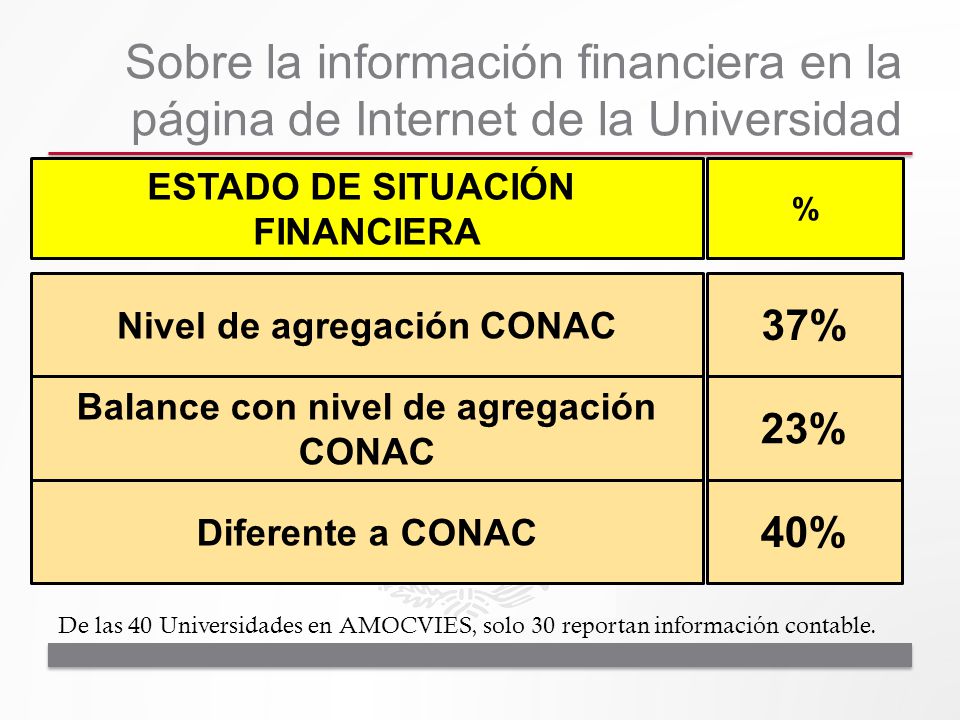 Sobre la información financiera en la página de Internet de la Universidad

| ESTADO DE SITUACIÓN FINANCIERA | % |
|---|---|
| Nivel de agregación CONAC | 37% |
| Balance con nivel de agregación CONAC | 23% |
| Diferente a CONAC | 40% |

De las 40 Universidades en AMOCVIES, solo 30 reportan información contable.